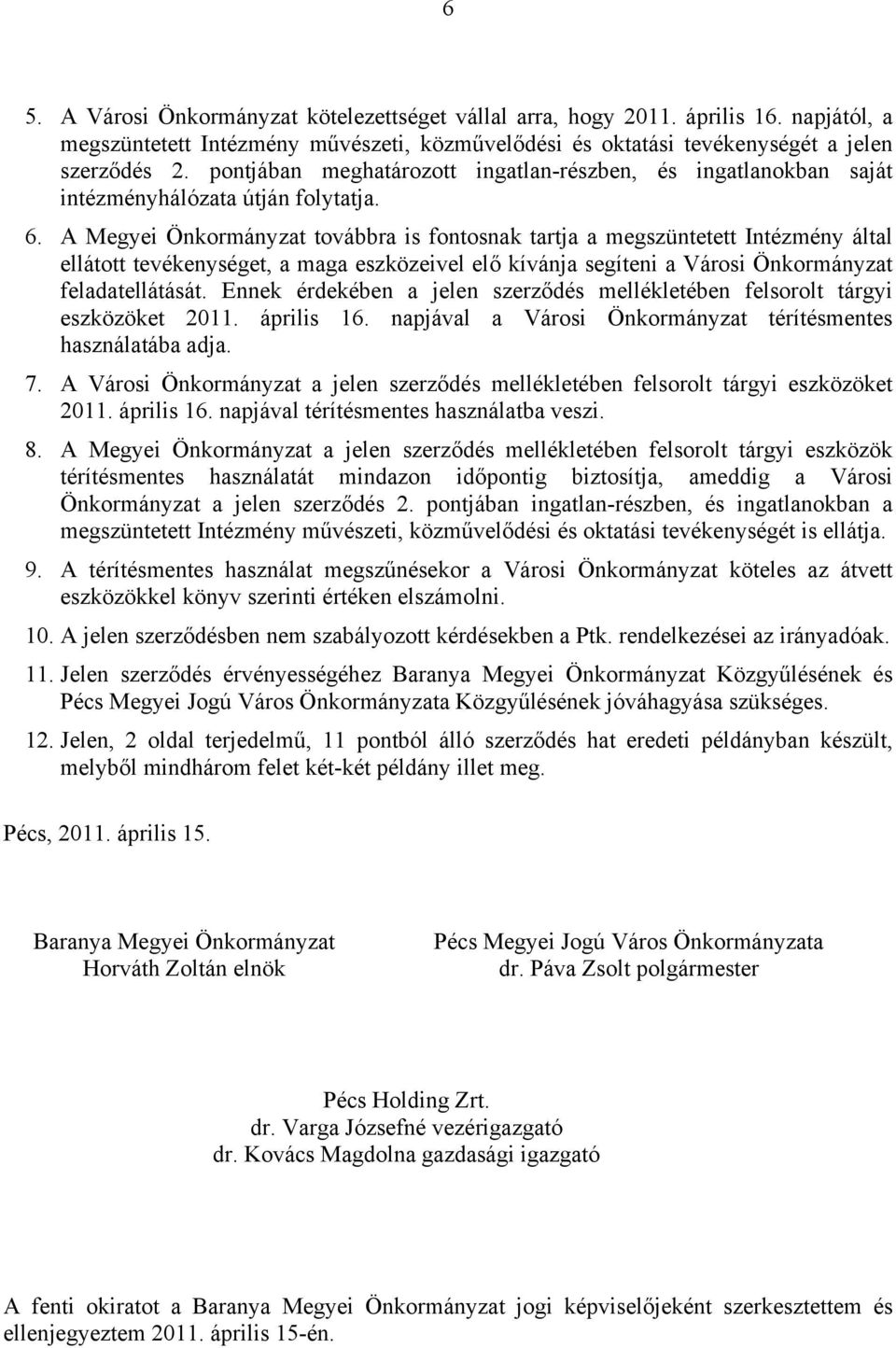 6

5. A Városi Önkormányzat kötelezettséget vállal arra, hogy 2011. április 16. napjától, a megszüntetett Intézmény művészeti, közművelődési és oktatási tevékenységét a jelen szerződés 2. pontjában meghatározott ingatlan-részben, és ingatlanokban saját intézményhálózata útján folytatja.

6. A Megyei Önkormányzat továbbra is fontosnak tartja a megszüntetett Intézmény által ellátott tevékenységet, a maga eszközeivel elő kívánja segíteni a Városi Önkormányzat feladatellátását. Ennek érdekében a jelen szerződés mellékletében felsorolt tárgyi eszközöket 2011. április 16. napjával a Városi Önkormányzat térítésmentes használatába adja.

7. A Városi Önkormányzat a jelen szerződés mellékletében felsorolt tárgyi eszközöket 2011. április 16. napjával térítésmentes használatba veszi.

8. A Megyei Önkormányzat a jelen szerződés mellékletében felsorolt tárgyi eszközök térítésmentes használatát mindazon időpontig biztosítja, ameddig a Városi Önkormányzat a jelen szerződés 2. pontjában ingatlan-részben, és ingatlanokban a megszüntetett Intézmény művészeti, közművelődési és oktatási tevékenységét is ellátja.

9. A térítésmentes használat megszűnésekor a Városi Önkormányzat köteles az átvett eszközökkel könyv szerinti értéken elszámolni.

10. A jelen szerződésben nem szabályozott kérdésekben a Ptk. rendelkezései az irányadóak.

11. Jelen szerződés érvényességéhez Baranya Megyei Önkormányzat Közgyűlésének és Pécs Megyei Jogú Város Önkormányzata Közgyűlésének jóváhagyása szükséges.

12. Jelen, 2 oldal terjedelmű, 11 pontból álló szerződés hat eredeti példányban készült, melyből mindhárom felet két-két példány illet meg.

Pécs, 2011. április 15.

Baranya Megyei Önkormányzat
Horváth Zoltán elnök

Pécs Megyei Jogú Város Önkormányzata
dr. Páva Zsolt polgármester

Pécs Holding Zrt.
dr. Varga Józsefné vezérigazgató
dr. Kovács Magdolna gazdasági igazgató

A fenti okiratot a Baranya Megyei Önkormányzat jogi képviselőjeként szerkesztettem és ellenjegyeztem 2011. április 15-én.